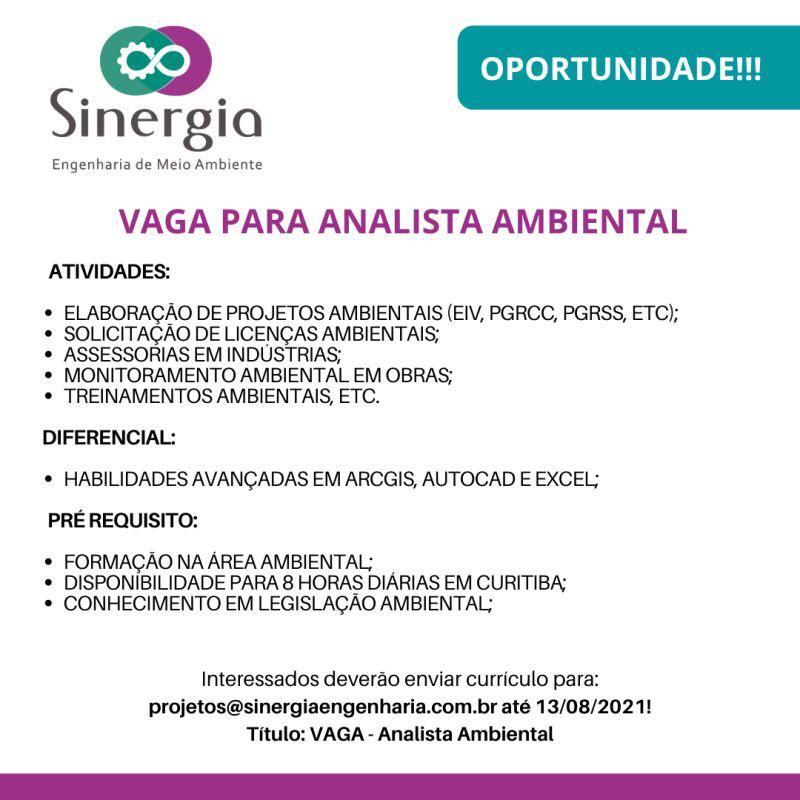 Sinergia
Engenharia de Meio Ambiente

OPORTUNIDADE!!!

VAGA PARA ANALISTA AMBIENTAL

ATIVIDADES:

• ELABORAÇÃO DE PROJETOS AMBIENTAIS (EIV, PGRCC, PGRSS, ETC);
• SOLICITAÇÃO DE LICENÇAS AMBIENTAIS;
• ASSESSORIAS EM INDÚSTRIAS;
• MONITORAMENTO AMBIENTAL EM OBRAS;
• TREINAMENTOS AMBIENTAIS, ETC.

DIFERENCIAL:

• HABILIDADES AVANÇADAS EM ARCGIS, AUTOCAD E EXCEL;

PRÉ REQUISITO:

• FORMAÇÃO NA ÁREA AMBIENTAL;
• DISPONIBILIDADE PARA 8 HORAS DIÁRIAS EM CURITIBA;
• CONHECIMENTO EM LEGISLAÇÃO AMBIENTAL;

Interessados deverão enviar currículo para:
projetos@sinergiaengenharia.com.br até 13/08/2021!
Título: VAGA - Analista Ambiental